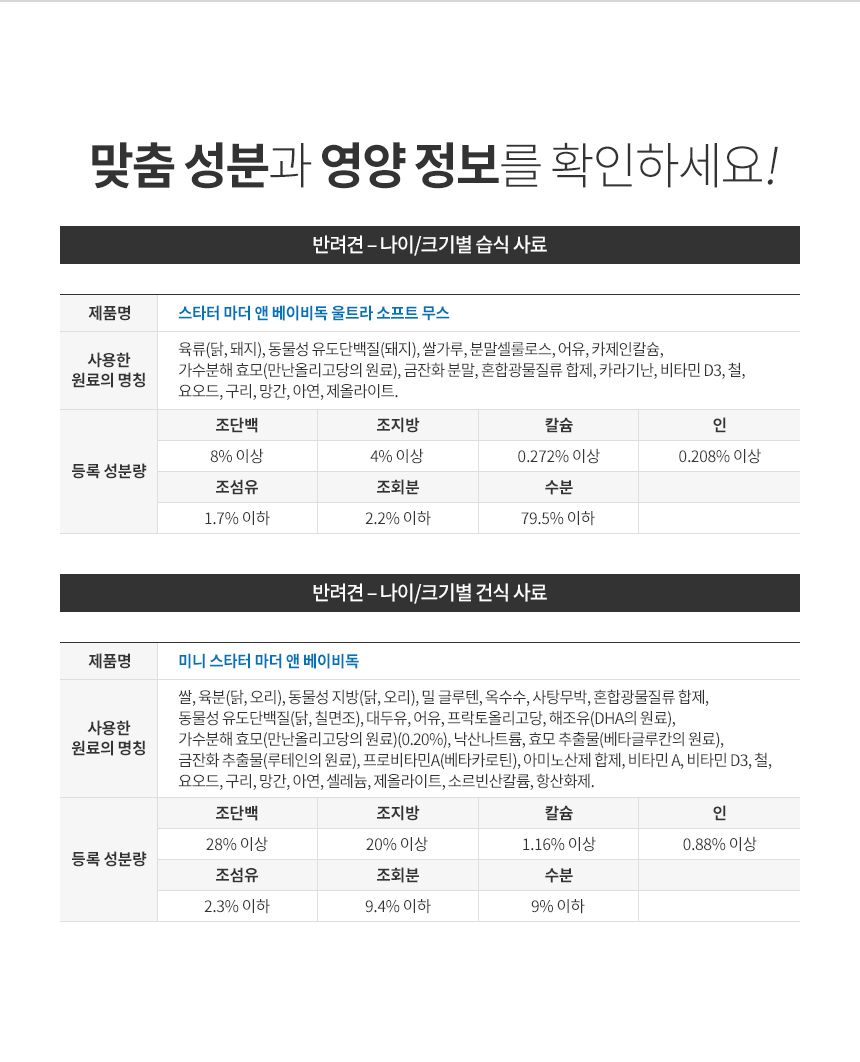 맞춤 성분과 영양 정보를 확인하세요!

반려견 – 나이/크기별 습식 사료

| 제품명 | 스타터 마더 앤 베이비독 울트라 소프트 무스 | | | |
|---|---|---|---|---|
| 사용한 원료의 명칭 | 육류(닭, 돼지), 동물성 유도단백질(돼지), 쌀가루, 분말셀룰로스, 어유, 카제인칼슘, 가수분해 효모(만난올리고당의 원료), 금잔화 분말, 혼합광물질류 합제, 카라기난, 비타민 D3, 철, 요오드, 구리, 망간, 아연, 제올라이트. | | | |
| 등록 성분량 | 조단백 | 조지방 | 칼슘 | 인 |
| | 8% 이상 | 4% 이상 | 0.272% 이상 | 0.208% 이상 |
| | 조섬유 | 조회분 | 수분 | |
| | 1.7% 이하 | 2.2% 이하 | 79.5% 이하 | |

반려견 – 나이/크기별 건식 사료

| 제품명 | 미니 스타터 마더 앤 베이비독 | | | |
|---|---|---|---|---|
| 사용한 원료의 명칭 | 쌀, 육분(닭, 오리), 동물성 지방(닭, 오리), 밀 글루텐, 옥수수, 사탕무박, 혼합광물질류 합제, 동물성 유도단백질(닭, 칠면조), 대두유, 어유, 프락토올리고당, 해조유(DHA의 원료), 가수분해 효모(만난올리고당의 원료)(0.20%), 낙산나트륨, 효모 추출물(베타글루칸의 원료), 금잔화 추출물(루테인의 원료), 프로비타민A(베타카로틴), 아미노산제 합제, 비타민 A, 비타민 D3, 철, 요오드, 구리, 망간, 아연, 셀레늄, 제올라이트, 소르빈산칼륨, 항산화제. | | | |
| 등록 성분량 | 조단백 | 조지방 | 칼슘 | 인 |
| | 28% 이상 | 20% 이상 | 1.16% 이상 | 0.88% 이상 |
| | 조섬유 | 조회분 | 수분 | |
| | 2.3% 이하 | 9.4% 이하 | 9% 이하 | |